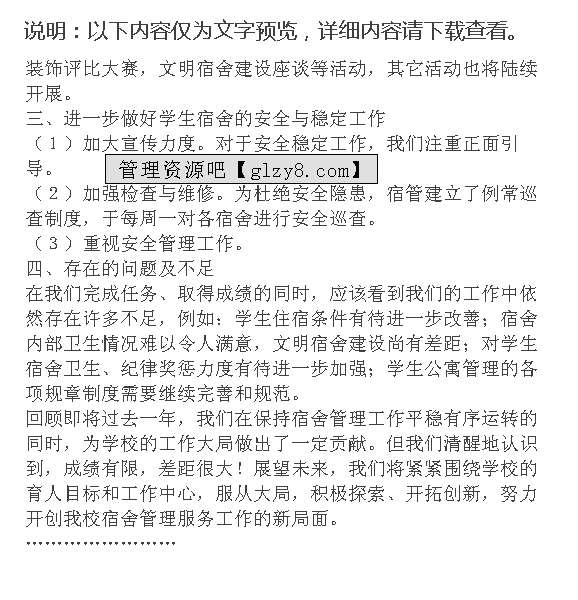 说明：以下内容仅为文字预览，详细内容请下载查看。

装饰评比大赛，文明宿舍建设座谈等活动，其它活动也将陆续开展。
三、进一步做好学生宿舍的安全与稳定工作
（1）加大宣传力度。对于安全稳定工作，我们注重正面引导。
管理资源吧【glzy8.com】
（2）加强检查与维修。为杜绝安全隐患，宿管建立了例常巡查制度，于每周一对各宿舍进行安全巡查。
（3）重视安全管理工作。
四、存在的问题及不足
在我们完成任务、取得成绩的同时，应该看到我们的工作中依然存在许多不足，例如：学生住宿条件有待进一步改善；宿舍内部卫生情况难以令人满意，文明宿舍建设尚有差距；对学生宿舍卫生、纪律奖惩力度有待进一步加强；学生公寓管理的各项规章制度需要继续完善和规范。
回顾即将过去一年，我们在保持宿舍管理工作平稳有序运转的同时，为学校的工作大局做出了一定贡献。但我们清醒地认识到，成绩有限，差距很大！展望未来，我们将紧紧围绕学校的育人目标和工作中心，服从大局，积极探索、开拓创新，努力开创我校宿舍管理服务工作的新局面。
........................